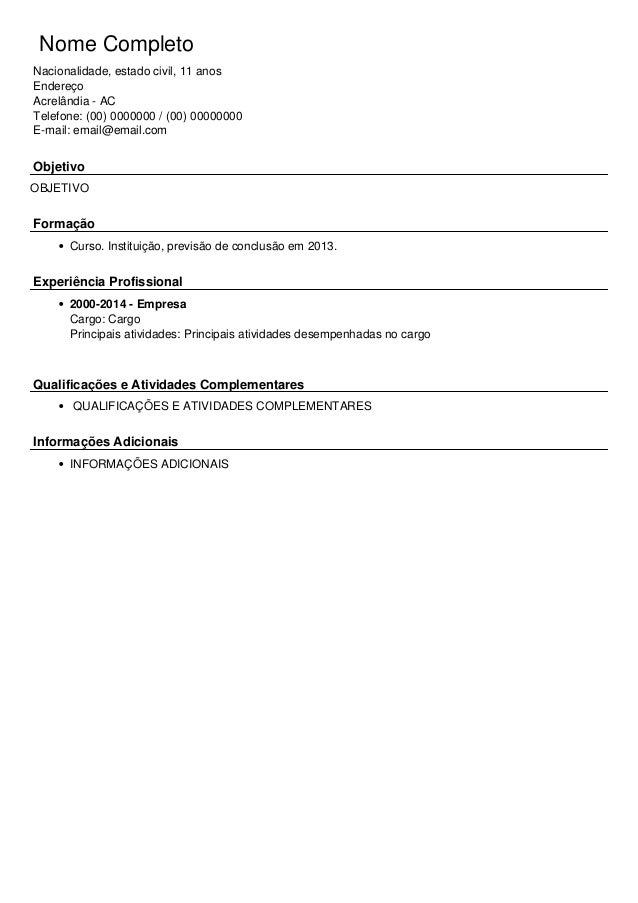 Nome Completo
Nacionalidade, estado civil, 11 anos
Endereço
Acrelândia - AC
Telefone: (00) 0000000 / (00) 00000000
E-mail: email@email.com

Objetivo
OBJETIVO

Formação
• Curso. Instituição, previsão de conclusão em 2013.

Experiência Profissional
• 2000-2014 - Empresa
Cargo: Cargo
Principais atividades: Principais atividades desempenhadas no cargo

Qualificações e Atividades Complementares
• QUALIFICAÇÕES E ATIVIDADES COMPLEMENTARES

Informações Adicionais
• INFORMAÇÕES ADICIONAIS